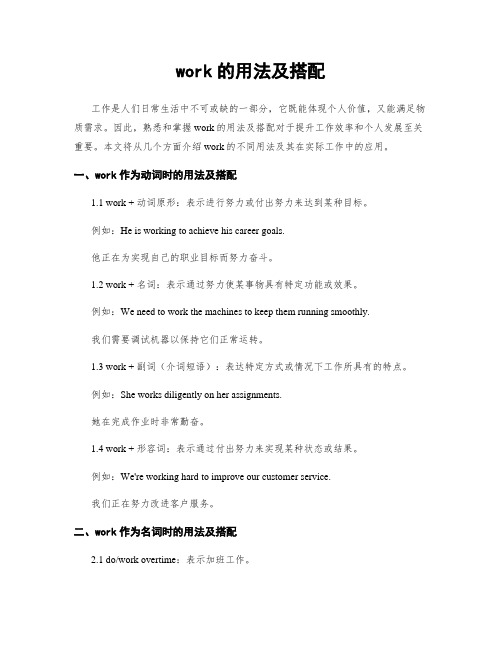 work 的用法及搭配

工作是人们日常生活中不可或缺的一部分，它既能体现个人价值，又能满足物质需求。因此，熟悉和掌握 work 的用法及搭配对于提升工作效率和个人发展至关重要。本文将从几个方面介绍 work 的不同用法及其在实际工作中的应用。

一、work 作为动词时的用法及搭配

1.1 work + 动词原形：表示进行努力或付出努力来达到某种目标。

例如：He is working to achieve his career goals.

他正在为实现自己的职业目标而努力奋斗。

1.2 work + 名词：表示通过努力使某事物具有特定功能或效果。

例如：We need to work the machines to keep them running smoothly.

我们需要调试机器以保持它们正常运转。

1.3 work + 副词（介词短语）：表达特定方式或情况下工作所具有的特点。

例如：She works diligently on her assignments.

她在完成作业时非常勤奋。

1.4 work + 形容词：表示通过付出努力来实现某种状态或结果。

例如：We're working hard to improve our customer service.

我们正在努力改进客户服务。

二、work 作为名词时的用法及搭配

2.1 do/work overtime：表示加班工作。